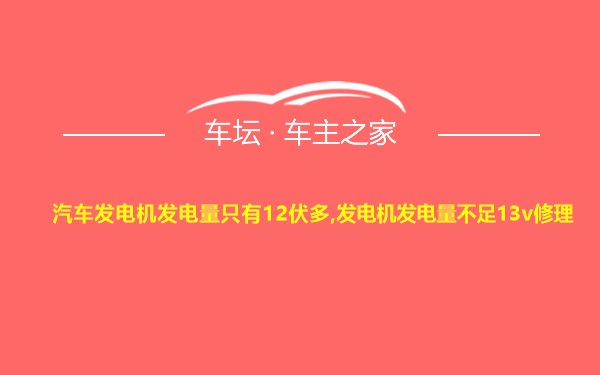 车坛 · 车主之家

汽车发电机发电量只有12伏多,发电机发电量不足13v修理